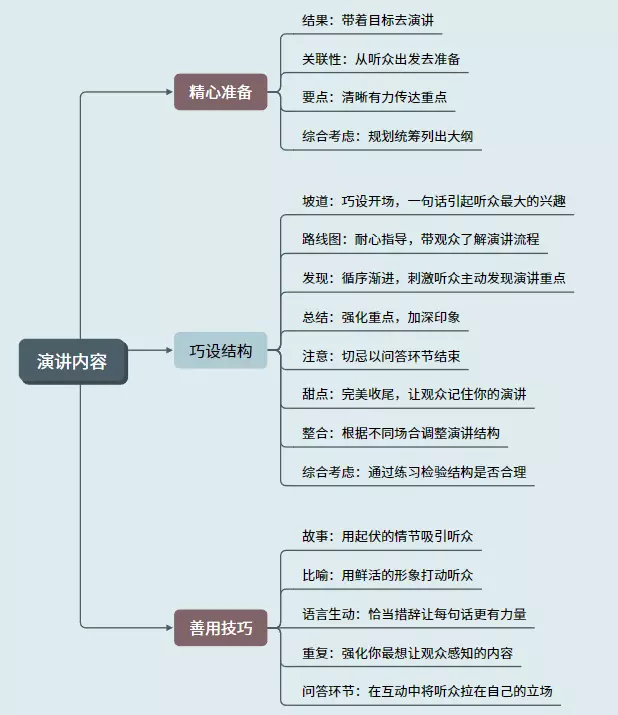 演讲内容

精心准备

结果：带着目标去演讲

关联性：从听众出发去准备

要点：清晰有力传达重点

综合考虑：规划统筹列出大纲

巧设结构

坡道：巧设开场，一句话引起听众最大的兴趣

路线图：耐心指导，带观众了解演讲流程

发现：循序渐进，刺激听众主动发现演讲重点

总结：强化重点，加深印象

注意：切忌以问答环节结束

甜点：完美收尾，让观众记住你的演讲

整合：根据不同场合调整演讲结构

综合考虑：通过练习检验结构是否合理

善用技巧

故事：用起伏的情节吸引听众

比喻：用鲜活的形象打动听众

语言生动：恰当措辞让每句话更有力量

重复：强化你最想让观众感知的内容

问答环节：在互动中将听众拉在自己的立场